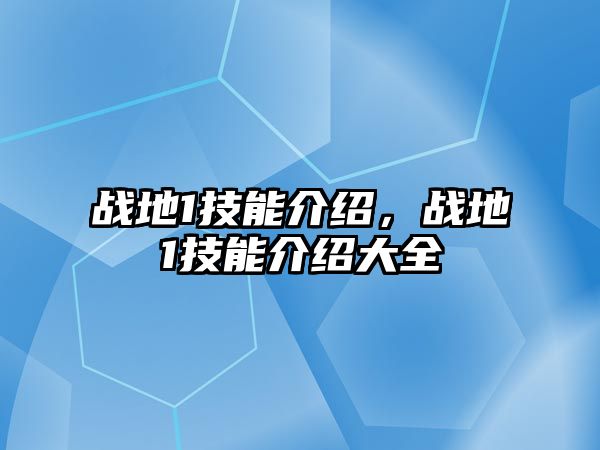 战地1技能介绍，战地1技能介绍大全